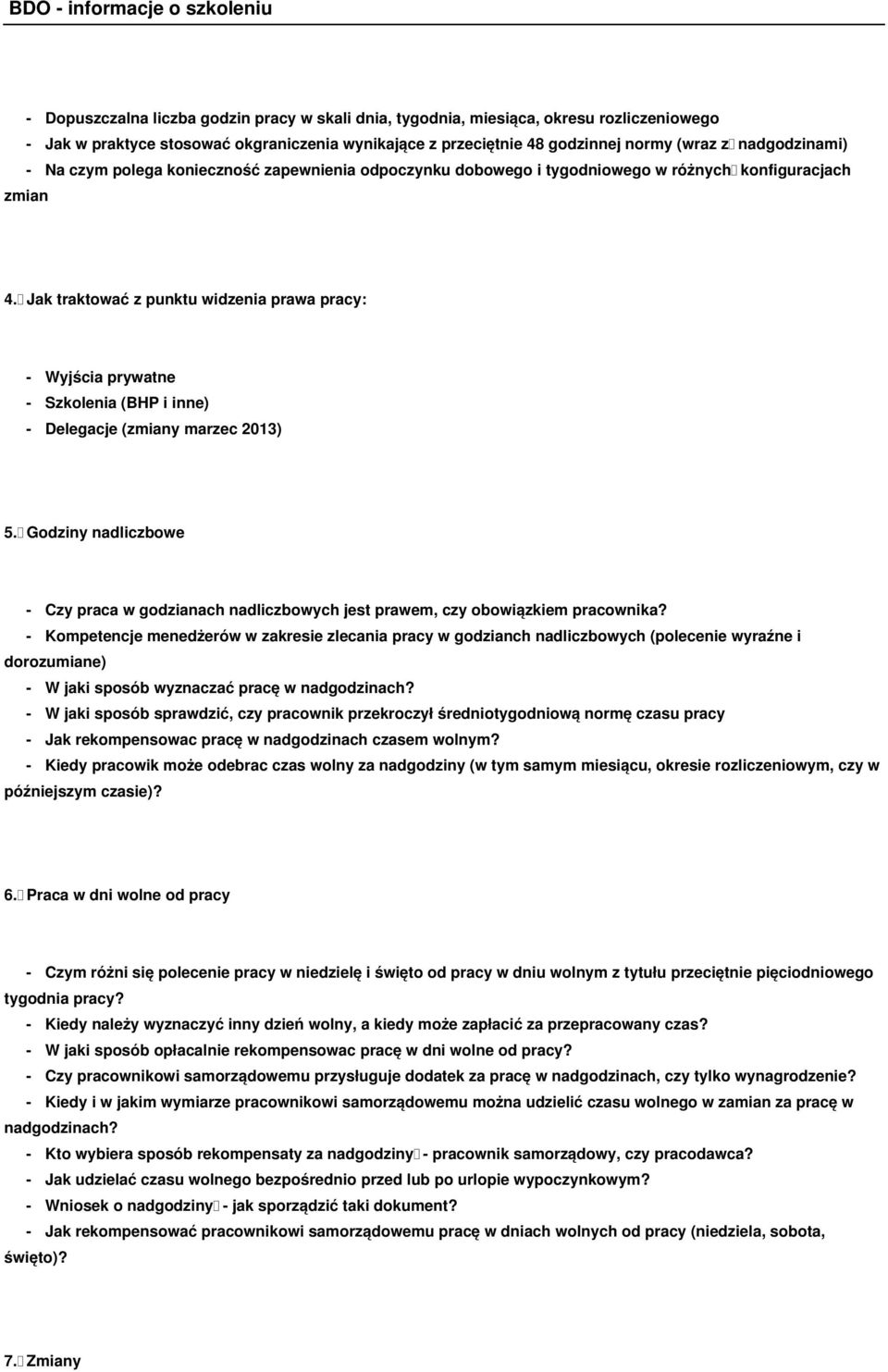 BDO - informacje o szkoleniu

- Dopuszczalna liczba godzin pracy w skali dnia, tygodnia, miesiąca, okresu rozliczeniowego
- Jak w praktyce stosować okgraniczenia wynikające z przeciętnie 48 godzinnej normy (wraz z nadgodzinami)
- Na czym polega konieczność zapewnienia odpoczynku dobowego i tygodniowego w różnych konfiguracjach zmian

4. Jak traktować z punktu widzenia prawa pracy:

- Wyjścia prywatne
- Szkolenia (BHP i inne)
- Delegacje (zmiany marzec 2013)

5. Godziny nadliczbowe

- Czy praca w godzianach nadliczbowych jest prawem, czy obowiązkiem pracownika?
- Kompetencje menedżerów w zakresie zlecania pracy w godzianch nadliczbowych (polecenie wyraźne i dorozumiane)
- W jaki sposób wyznaczać pracę w nadgodzinach?
- W jaki sposób sprawdzić, czy pracownik przekroczył średniotygodniową normę czasu pracy
- Jak rekompensowac pracę w nadgodzinach czasem wolnym?
- Kiedy pracowik może odebrac czas wolny za nadgodziny (w tym samym miesiącu, okresie rozliczeniowym, czy w późniejszym czasie)?

6. Praca w dni wolne od pracy

- Czym różni się polecenie pracy w niedzielę i święto od pracy w dniu wolnym z tytułu przeciętnie pięciodniowego tygodnia pracy?
- Kiedy należy wyznaczyć inny dzień wolny, a kiedy może zapłacić za przepracowany czas?
- W jaki sposób opłacalnie rekompensowac pracę w dni wolne od pracy?
- Czy pracownikowi samorządowemu przysługuje dodatek za pracę w nadgodzinach, czy tylko wynagrodzenie?
- Kiedy i w jakim wymiarze pracownikowi samorządowemu można udzielić czasu wolnego w zamian za pracę w nadgodzinach?
- Kto wybiera sposób rekompensaty za nadgodziny - pracownik samorządowy, czy pracodawca?
- Jak udzielać czasu wolnego bezpośrednio przed lub po urlopie wypoczynkowym?
- Wniosek o nadgodziny - jak sporządzić taki dokument?
- Jak rekompensować pracownikowi samorządowemu pracę w dniach wolnych od pracy (niedziela, sobota, święto)?

7. Zmiany